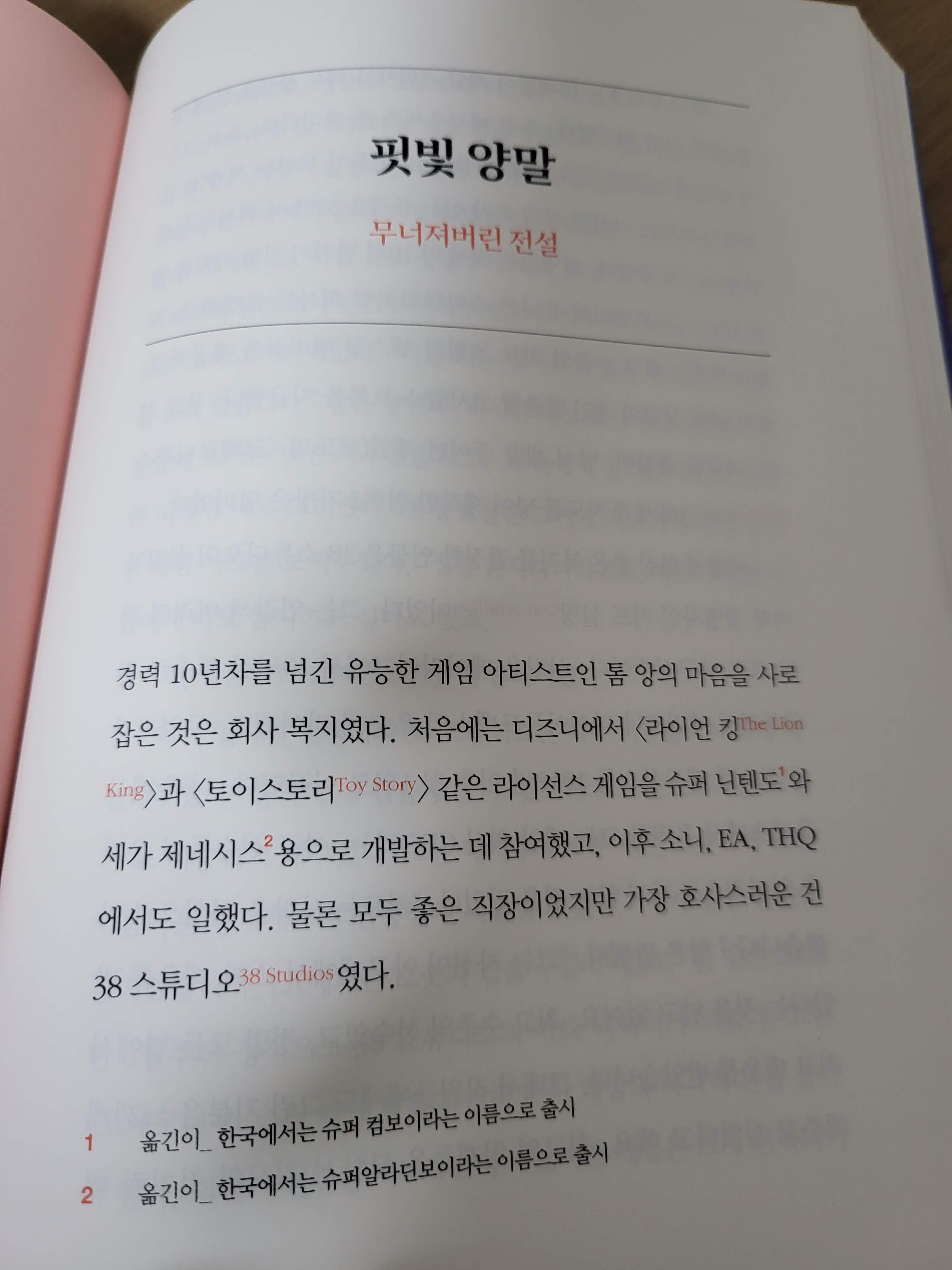 핏빛 양말

무너져버린 전설

경력 10년차를 넘긴 유능한 게임 아티스트인 톰 앙의 마음을 사로잡은 것은 회사 복지였다. 처음에는 디즈니에서 〈라이언 킹The Lion King〉과 〈토이스토리Toy Story〉 같은 라이선스 게임을 슈퍼 닌텐도$^{1}$와 세가 제네시스$^{2}$용으로 개발하는 데 참여했고, 이후 소니, EA, THQ에서도 일했다. 물론 모두 좋은 직장이었지만 가장 호사스러운 건 38 스튜디오38 Studios였다.

1 옮긴이_ 한국에서는 슈퍼 컴보이라는 이름으로 출시

2 옮긴이_ 한국에서는 슈퍼알라딘보이라는 이름으로 출시